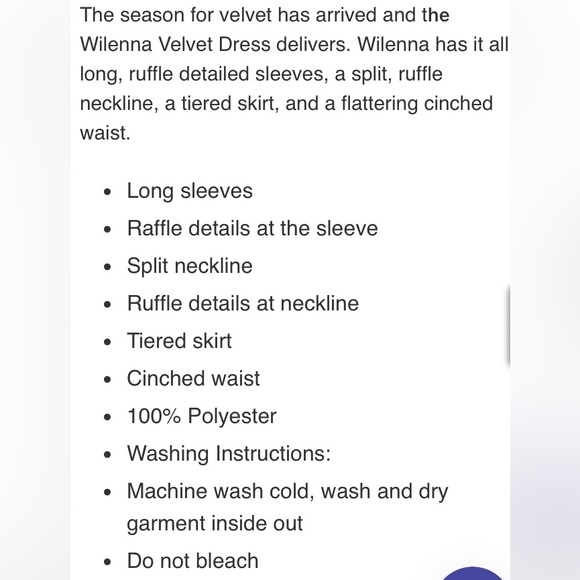 The season for velvet has arrived and the Wilenna Velvet Dress delivers. Wilenna has it all long, ruffle detailed sleeves, a split, ruffle neckline, a tiered skirt, and a flattering cinched waist.

- Long sleeves
- Raffle details at the sleeve
- Split neckline
- Ruffle details at neckline
- Tiered skirt
- Cinched waist
- 100% Polyester
- Washing Instructions:
- Machine wash cold, wash and dry garment inside out
- Do not bleach